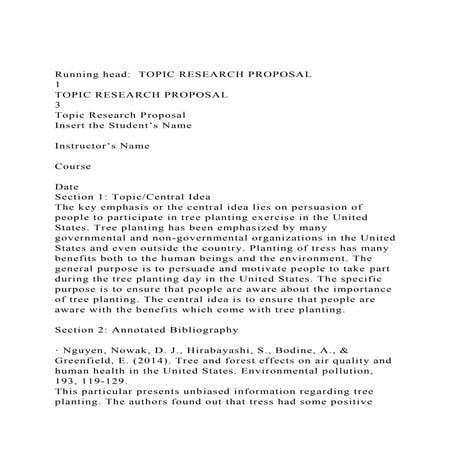 Running head: TOPIC RESEARCH PROPOSAL
1
TOPIC RESEARCH PROPOSAL
3
Topic Research Proposal
Insert the Student's Name

Instructor's Name

Course

Date
Section 1: Topic/Central Idea
The key emphasis or the central idea lies on persuasion of people to participate in tree planting exercise in the United States. Tree planting has been emphasized by many governmental and non-governmental organizations in the United States and even outside the country. Planting of tress has many benefits both to the human beings and the environment. The general purpose is to persuade and motivate people to take part during the tree planting day in the United States. The specific purpose is to ensure that people are aware about the importance of tree planting. The central idea is to ensure that people are aware with the benefits which come with tree planting.

Section 2: Annotated Bibliography

· Nguyen, Nowak, D. J., Hirabayashi, S., Bodine, A., & Greenfield, E. (2014). Tree and forest effects on air quality and human health in the United States. Environmental pollution, 193, 119-129.
This particular presents unbiased information regarding tree planting. The authors found out that tress had some positive